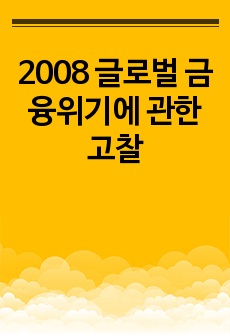 2008 글로벌 금융위기에 관한 고찰